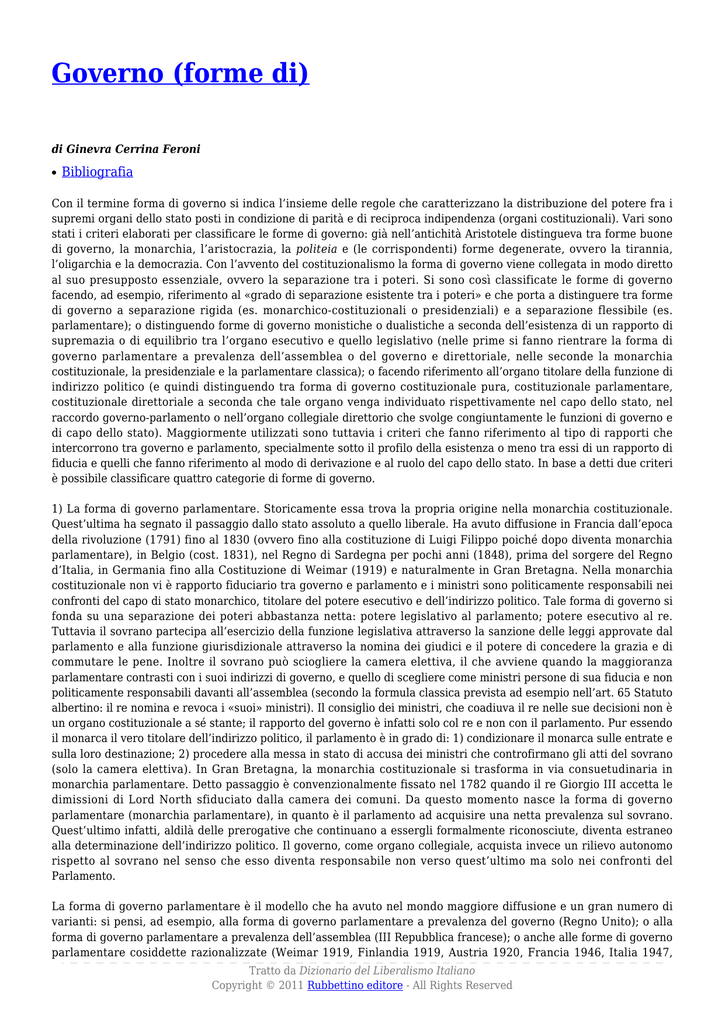 Governo (forme di)

di Ginevra Cerrina Feroni

• Bibliografia

Con il termine forma di governo si indica l'insieme delle regole che caratterizzano la distribuzione del potere fra i supremi organi dello stato posti in condizione di parità e di reciproca indipendenza (organi costituzionali). Vari sono stati i criteri elaborati per classificare le forme di governo: già nell'antichità Aristotele distingueva tra forme buone di governo, la monarchia, l'aristocrazia, la politeia e (le corrispondenti) forme degenerate, ovvero la tirannia, l'oligarchia e la democrazia. Con l'avvento del costituzionalismo la forma di governo viene collegata in modo diretto al suo presupposto essenziale, ovvero la separazione tra i poteri. Si sono così classificate le forme di governo facendo, ad esempio, riferimento al «grado di separazione esistente tra i poteri» e che porta a distinguere tra forme di governo a separazione rigida (es. monarchico-costituzionali o presidenziali) e a separazione flessibile (es. parlamentare); o distinguendo forme di governo monistiche o dualistiche a seconda dell'esistenza di un rapporto di supremazia o di equilibrio tra l'organo esecutivo e quello legislativo (nelle prime si fanno rientrare la forma di governo parlamentare a prevalenza dell'assemblea o del governo e direttoriale, nelle seconde la monarchia costituzionale, la presidenziale e la parlamentare classica); o facendo riferimento all'organo titolare della funzione di indirizzo politico (e quindi distinguendo tra forma di governo costituzionale pura, costituzionale parlamentare, costituzionale direttoriale a seconda che tale organo venga individuato rispettivamente nel capo dello stato, nel raccordo governo-parlamento o nell'organo collegiale direttorio che svolge congiuntamente le funzioni di governo e di capo dello stato). Maggiormente utilizzati sono tuttavia i criteri che fanno riferimento al tipo di rapporti che intercorrono tra governo e parlamento, specialmente sotto il profilo della esistenza o meno tra essi di un rapporto di fiducia e quelli che fanno riferimento al modo di derivazione e al ruolo del capo dello stato. In base a detti due criteri è possibile classificare quattro categorie di forme di governo.

1) La forma di governo parlamentare. Storicamente essa trova la propria origine nella monarchia costituzionale. Quest'ultima ha segnato il passaggio dallo stato assoluto a quello liberale. Ha avuto diffusione in Francia dall'epoca della rivoluzione (1791) fino al 1830 (ovvero fino alla costituzione di Luigi Filippo poiché dopo diventa monarchia parlamentare), in Belgio (cost. 1831), nel Regno di Sardegna per pochi anni (1848), prima del sorgere del Regno d'Italia, in Germania fino alla Costituzione di Weimar (1919) e naturalmente in Gran Bretagna. Nella monarchia costituzionale non vi è rapporto fiduciario tra governo e parlamento e i ministri sono politicamente responsabili nei confronti del capo di stato monarchico, titolare del potere esecutivo e dell'indirizzo politico. Tale forma di governo si fonda su una separazione dei poteri abbastanza netta: potere legislativo al parlamento; potere esecutivo al re. Tuttavia il sovrano partecipa all'esercizio della funzione legislativa attraverso la sanzione delle leggi approvate dal parlamento e alla funzione giurisdizionale attraverso la nomina dei giudici e il potere di concedere la grazia e di commutare le pene. Inoltre il sovrano può sciogliere la camera elettiva, il che avviene quando la maggioranza parlamentare contrasti con i suoi indirizzi di governo, e quello di scegliere come ministri persone di sua fiducia e non politicamente responsabili davanti all'assemblea (secondo la formula classica prevista ad esempio nell'art. 65 Statuto albertino: il re nomina e revoca i «suoi» ministri). Il consiglio dei ministri, che coadiuva il re nelle sue decisioni non è un organo costituzionale a sé stante; il rapporto del governo è infatti solo col re e non con il parlamento. Pur essendo il monarca il vero titolare dell'indirizzo politico, il parlamento è in grado di: 1) condizionare il monarca sulle entrate e sulla loro destinazione; 2) procedere alla messa in stato di accusa dei ministri che controfirmano gli atti del sovrano (solo la camera elettiva). In Gran Bretagna, la monarchia costituzionale si trasforma in via consuetudinaria in monarchia parlamentare. Detto passaggio è convenzionalmente fissato nel 1782 quando il re Giorgio III accetta le dimissioni di Lord North sfiduciato dalla camera dei comuni. Da questo momento nasce la forma di governo parlamentare (monarchia parlamentare), in quanto è il parlamento ad acquisire una netta prevalenza sul sovrano. Quest'ultimo infatti, aldilà delle prerogative che continuano a essergli formalmente riconosciute, diventa estraneo alla determinazione dell'indirizzo politico. Il governo, come organo collegiale, acquista invece un rilievo autonomo rispetto al sovrano nel senso che esso diventa responsabile non verso quest'ultimo ma solo nei confronti del Parlamento.

La forma di governo parlamentare è il modello che ha avuto nel mondo maggiore diffusione e un gran numero di varianti: si pensi, ad esempio, alla forma di governo parlamentare a prevalenza del governo (Regno Unito); o alla forma di governo parlamentare a prevalenza dell'assemblea (III Repubblica francese); o anche alle forme di governo parlamentare cosiddette razionalizzate (Weimar 1919, Finlandia 1919, Austria 1920, Francia 1946, Italia 1947,

Tratto da Dizionario del Liberalismo Italiano
Copyright © 2011 Rubbettino editore - All Rights Reserved